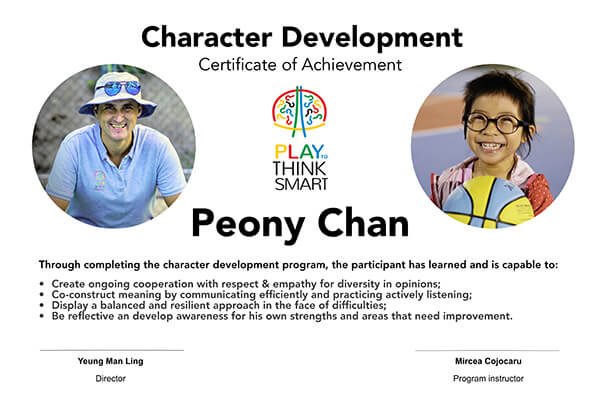 Character Development
Certificate of Achievement

PLAY TO
THINK
SMART

Peony Chan

Through completing the character development program, the participant has learned and is capable to:

• Create ongoing cooperation with respect & empathy for diversity in opinions;
• Co-construct meaning by communicating efficiently and practicing actively listening;
• Display a balanced and resilient approach in the face of difficulties;
• Be reflective an develop awareness for his own strengths and areas that need improvement.

Yeung Man Ling
Director

Mircea Cojocaru
Program instructor